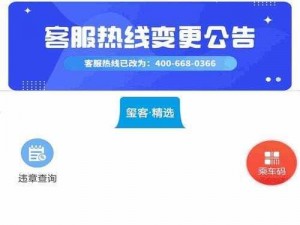 客服热线变更公告

客服热线已改为：400-668-0366

玺客·精选

违章查询

乘车码